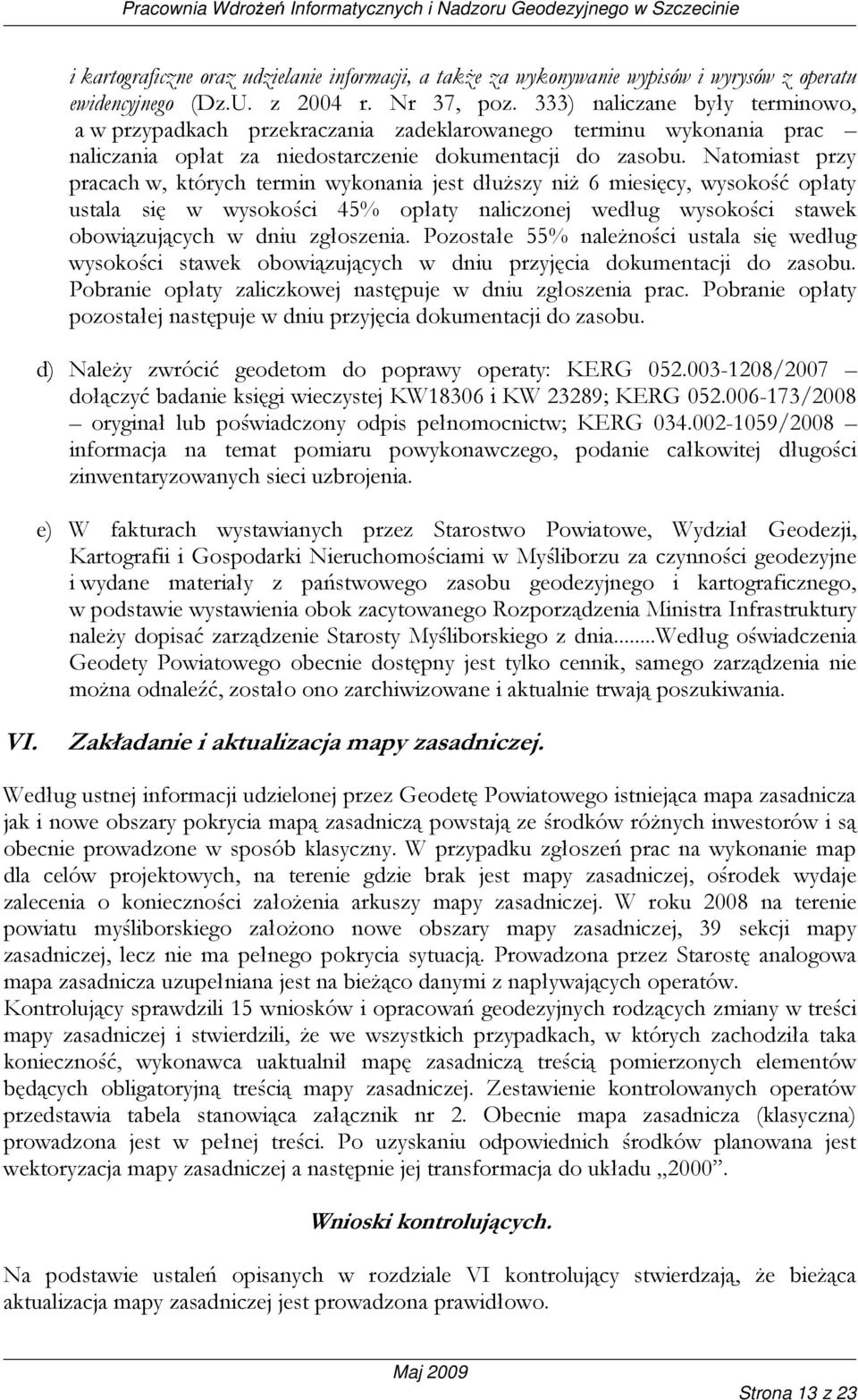 Pracownia Wdrożeń Informatycznych i Nadzoru Geodezyjnego w Szczecinie

i kartograficzne oraz udzielanie informacji, a także za wykonywanie wypisów i wyrysów z operatu ewidencyjnego (Dz.U. z 2004 r. Nr 37, poz. 333) naliczane były terminowo, a w przypadkach przekraczania zadeklarowanego terminu wykonania prac – naliczania opłat za niedostarczenie dokumentacji do zasobu. Natomiast przy pracach w, których termin wykonania jest dłuższy niż 6 miesięcy, wysokość opłaty ustala się w wysokości 45% opłaty naliczonej według wysokości stawek obowiązujących w dniu zgłoszenia. Pozostałe 55% należności ustala się według wysokości stawek obowiązujących w dniu przyjęcia dokumentacji do zasobu. Pobranie opłaty zaliczkowej następuje w dniu zgłoszenia prac. Pobranie opłaty pozostałej następuje w dniu przyjęcia dokumentacji do zasobu.

d) Należy zwrócić geodetom do poprawy operaty: KERG 052.003-1208/2007 – dołączyć badanie księgi wieczystej KW18306 i KW 23289; KERG 052.006-173/2008 – oryginał lub poświadczony odpis pełnomocnictw; KERG 034.002-1059/2008 – informacja na temat pomiaru powykonawczego, podanie całkowitej długości zinwentaryzowanych sieci uzbrojenia.

e) W fakturach wystawianych przez Starostwo Powiatowe, Wydział Geodezji, Kartografii i Gospodarki Nieruchomościami w Myśliborzu za czynności geodezyjne i wydane materiały z państwowego zasobu geodezyjnego i kartograficznego, w podstawie wystawienia obok zacytowanego Rozporządzenia Ministra Infrastruktury należy dopisać zarządzenie Starosty Myśliborskiego z dnia........Według oświadczenia Geodety Powiatowego obecnie dostępny jest tylko cennik, samego zarządzenia nie można odnaleźć, zostało ono zarchiwizowane i aktualnie trwają poszukiwania.

VI. Zakładanie i aktualizacja mapy zasadniczej.

Według ustnej informacji udzielonej przez Geodetę Powiatowego istniejąca mapa zasadnicza jak i nowe obszary pokrycia mapą zasadniczą powstają ze środków różnych inwestorów i są obecnie prowadzone w sposób klasyczny. W przypadku zgłoszeń prac na wykonanie map dla celów projektowych, na terenie gdzie brak jest mapy zasadniczej, ośrodek wydaje zalecenia o konieczności założenia arkuszy mapy zasadniczej. W roku 2008 na terenie powiatu myśliborskiego założono nowe obszary mapy zasadniczej, 39 sekcji mapy zasadniczej, lecz nie ma pełnego pokrycia sytuacją. Prowadzona przez Starostę analogowa mapa zasadnicza uzupełniana jest na bieżąco danymi z napływających operatów.
Kontrolujący sprawdzili 15 wniosków i opracowań geodezyjnych rodzących zmiany w treści mapy zasadniczej i stwierdzili, że we wszystkich przypadkach, w których zachodziła taka konieczność, wykonawca uaktualnił mapę zasadniczą treścią pomierzonych elementów będących obligatoryjną treścią mapy zasadniczej. Zestawienie kontrolowanych operatów przedstawia tabela stanowiąca załącznik nr 2. Obecnie mapa zasadnicza (klasyczna) prowadzona jest w pełnej treści. Po uzyskaniu odpowiednich środków planowana jest wektoryzacja mapy zasadniczej a następnie jej transformacja do układu „2000”.

Wnioski kontrolujących.

Na podstawie ustaleń opisanych w rozdziale VI kontrolujący stwierdzają, że bieżąca aktualizacja mapy zasadniczej jest prowadzona prawidłowo.

Maj 2009

Strona 13 z 23